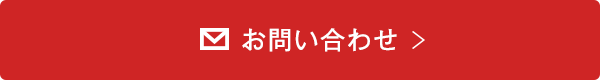 お問い合わせ ＞